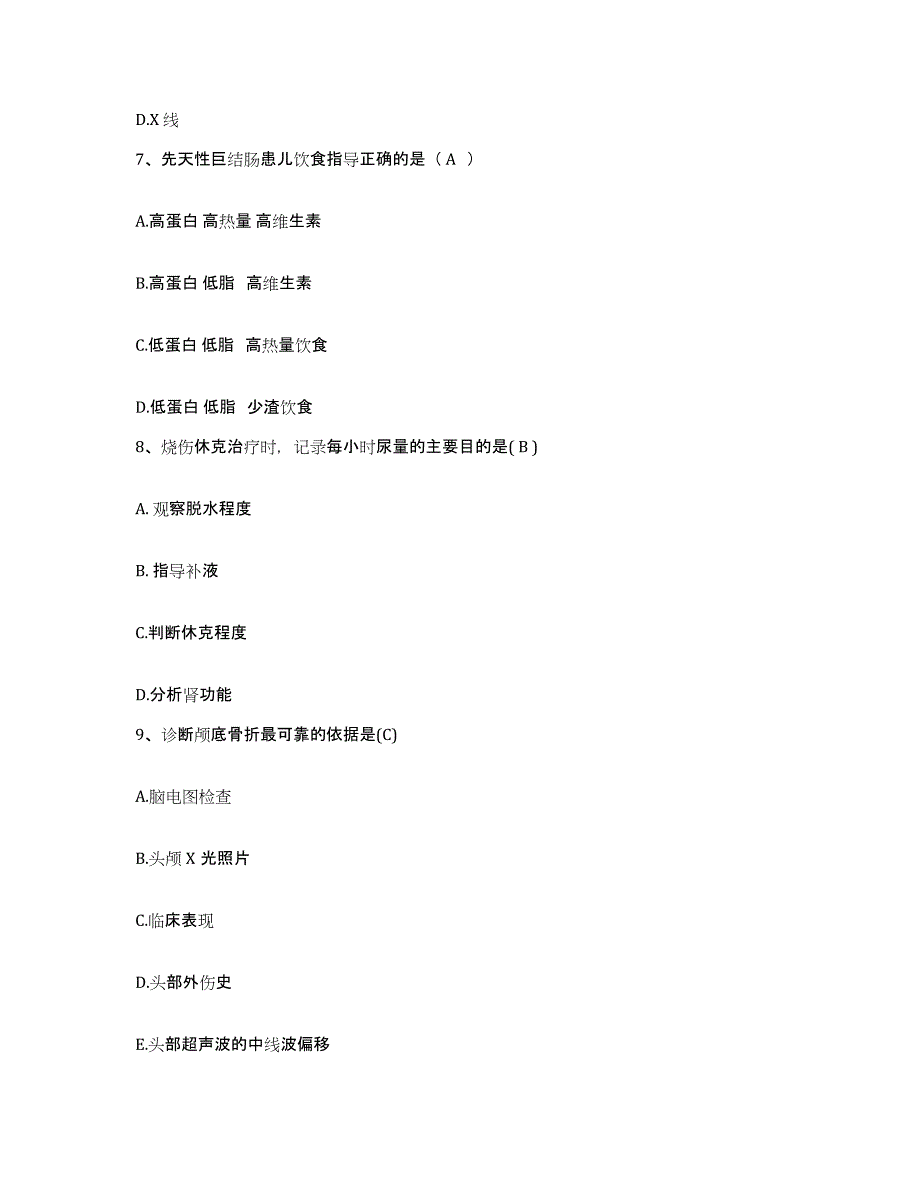 D.X 线

7、先天性巨结肠患儿饮食指导正确的是（ A ）

A.高蛋白 高热量 高维生素

B.高蛋白 低脂  高维生素

C.低蛋白 低脂  高热量饮食

D.低蛋白 低脂  少渣饮食

8、烧伤休克治疗时，记录每小时尿量的主要目的是( B )

A. 观察脱水程度

B. 指导补液

C.判断休克程度

D.分析肾功能

9、诊断颅底骨折最可靠的依据是(C)

A.脑电图检查

B.头颅 X 光照片

C.临床表现

D.头部外伤史

E.头部超声波的中线波偏移